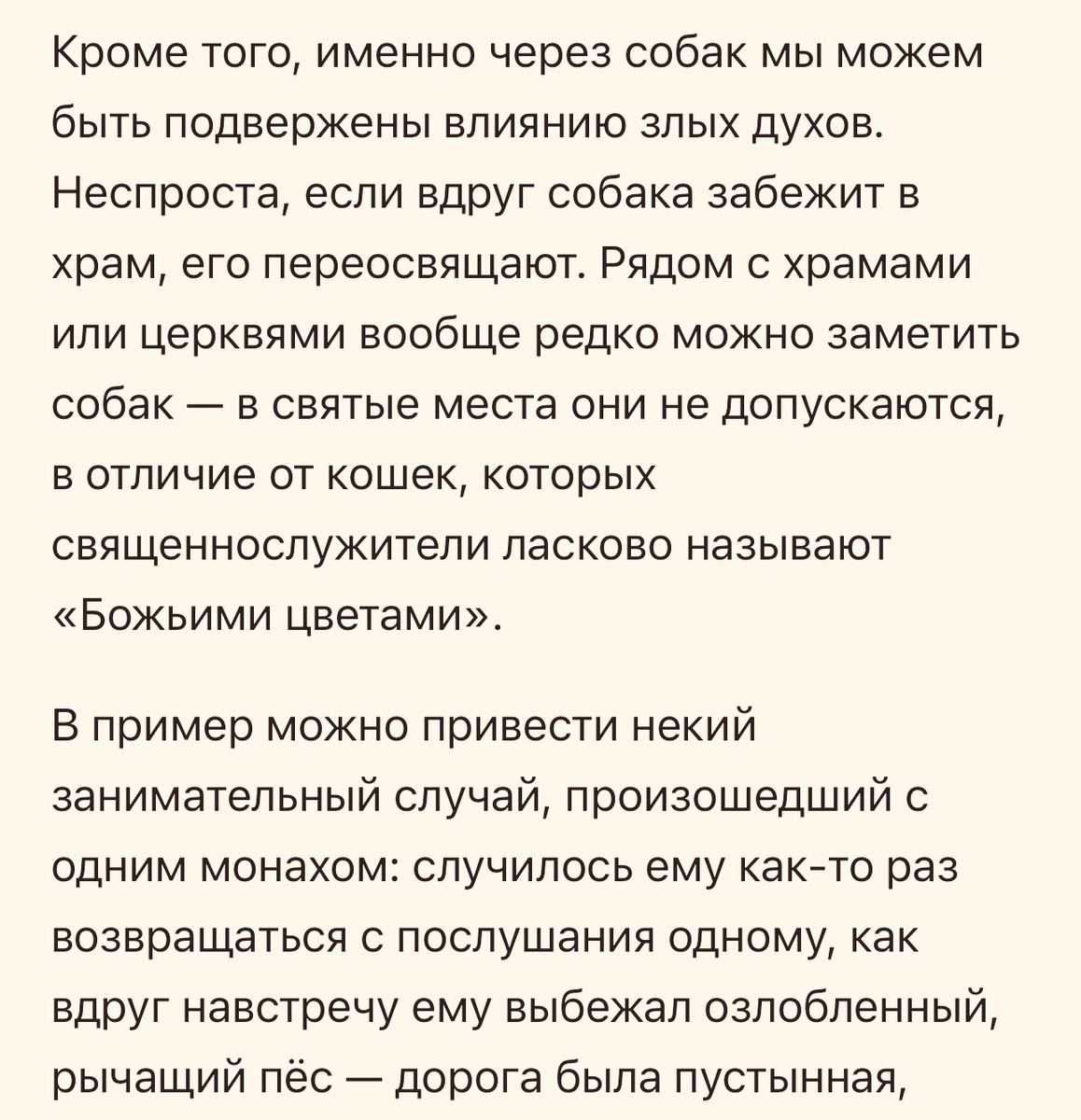 Кроме того, именно через собак мы можем быть подвержены влиянию злых духов. Неспроста, если вдруг собака забежит в храм, его переосвящают. Рядом с храмами или церквями вообще редко можно заметить собак — в святые места они не допускаются, в отличие от кошек, которых священнослужители ласково называют «Божьими цветами».

В пример можно привести некий занимательный случай, произошедший с одним монахом: случилось ему как-то раз возвращаться с послушания одному, как вдруг навстречу ему выбежал озлобленный, рычащий пёс — дорога была пустынная,